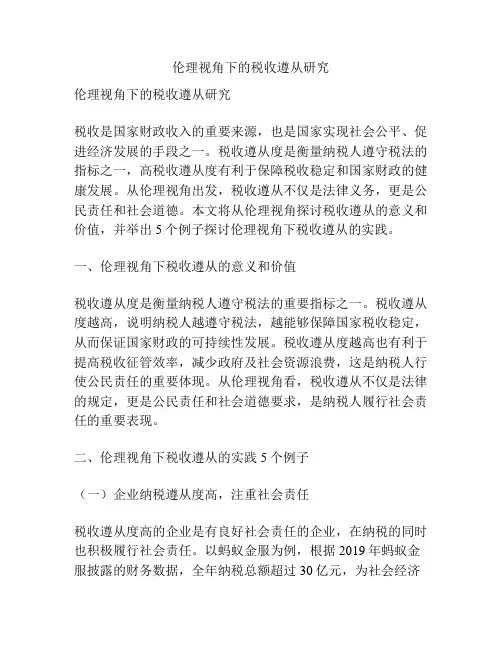 伦理视角下的税收遵从研究

伦理视角下的税收遵从研究

税收是国家财政收入的重要来源，也是国家实现社会公平、促进经济发展的手段之一。税收遵从度是衡量纳税人遵守税法的指标之一，高税收遵从度有利于保障税收稳定和国家财政的健康发展。从伦理视角出发，税收遵从不仅是法律义务，更是公民责任和社会道德。本文将从伦理视角探讨税收遵从的意义和价值，并举出 5 个例子探讨伦理视角下税收遵从的实践。

一、伦理视角下税收遵从的意义和价值

税收遵从度是衡量纳税人遵守税法的重要指标之一。税收遵从度越高，说明纳税人越遵守税法，越能够保障国家税收稳定，从而保证国家财政的可持续性发展。税收遵从度越高也有利于提高税收征管效率，减少政府及社会资源浪费，这是纳税人行使公民责任的重要体现。从伦理视角看，税收遵从不仅是法律的规定，更是公民责任和社会道德要求，是纳税人履行社会责任的重要表现。

二、伦理视角下税收遵从的实践 5 个例子

（一）企业纳税遵从度高，注重社会责任

税收遵从度高的企业是有良好社会责任的企业，在纳税的同时也积极履行社会责任。以蚂蚁金服为例，根据 2019 年蚂蚁金服披露的财务数据，全年纳税总额超过 30 亿元，为社会经济